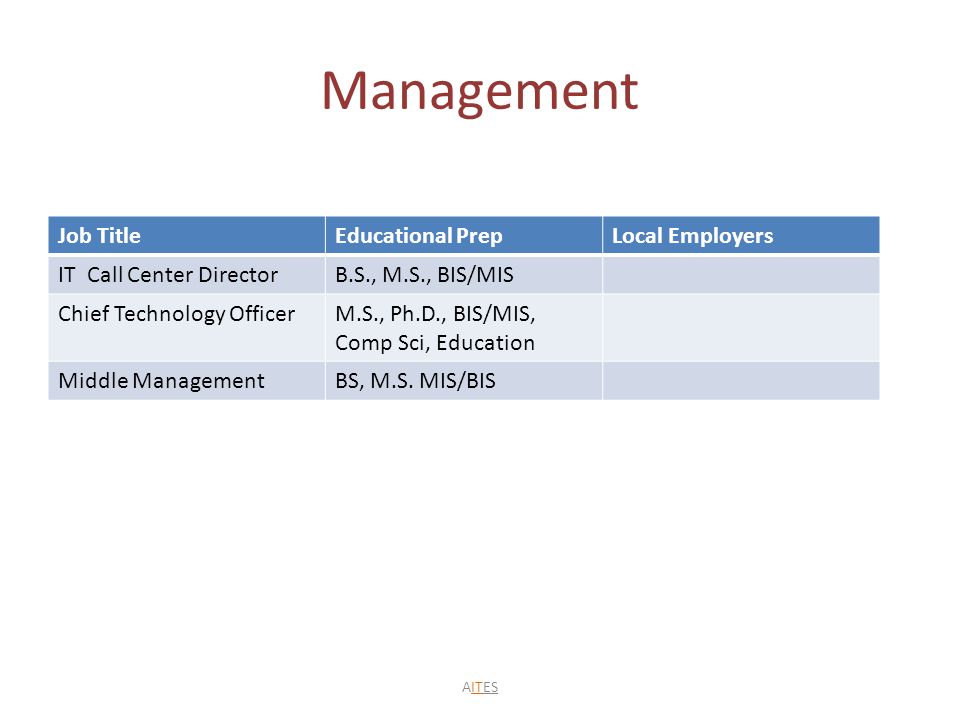 Management

| Job Title | Educational Prep | Local Employers |
|---|---|---|
| IT Call Center Director | B.S., M.S., BIS/MIS | |
| Chief Technology Officer | M.S., Ph.D., BIS/MIS, Comp Sci, Education | |
| Middle Management | BS, M.S. MIS/BIS | |

AITES